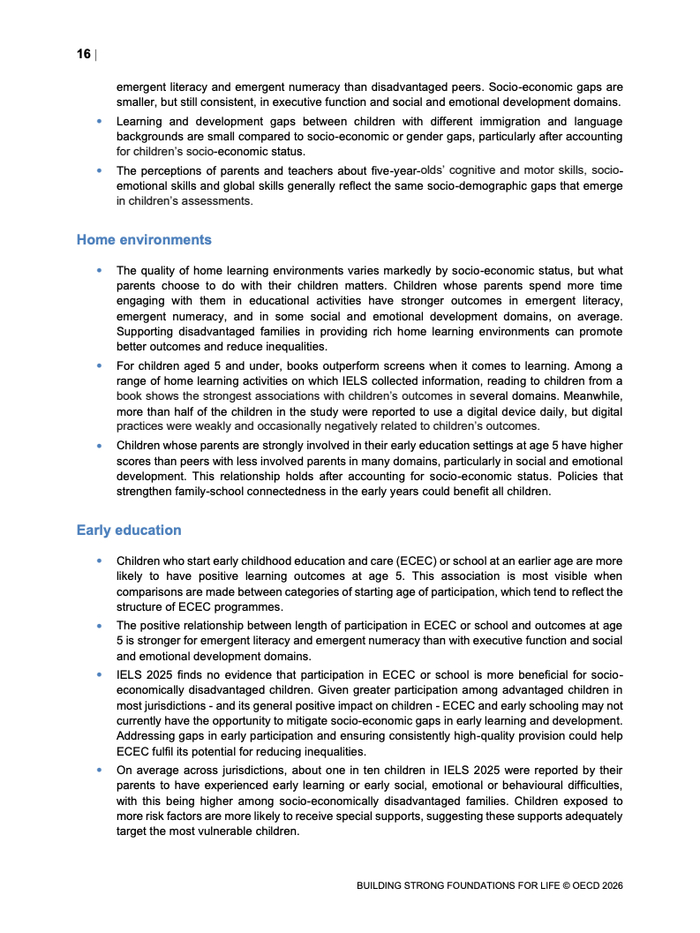 16 |

emergent literacy and emergent numeracy than disadvantaged peers. Socio-economic gaps are smaller, but still consistent, in executive function and social and emotional development domains.

• Learning and development gaps between children with different immigration and language backgrounds are small compared to socio-economic or gender gaps, particularly after accounting for children's socio-economic status.
• The perceptions of parents and teachers about five-year-olds' cognitive and motor skills, socio-emotional skills and global skills generally reflect the same socio-demographic gaps that emerge in children's assessments.

Home environments

• The quality of home learning environments varies markedly by socio-economic status, but what parents choose to do with their children matters. Children whose parents spend more time engaging with them in educational activities have stronger outcomes in emergent literacy, emergent numeracy, and in some social and emotional development domains, on average. Supporting disadvantaged families in providing rich home learning environments can promote better outcomes and reduce inequalities.
• For children aged 5 and under, books outperform screens when it comes to learning. Among a range of home learning activities on which IELS collected information, reading to children from a book shows the strongest associations with children's outcomes in several domains. Meanwhile, more than half of the children in the study were reported to use a digital device daily, but digital practices were weakly and occasionally negatively related to children's outcomes.
• Children whose parents are strongly involved in their early education settings at age 5 have higher scores than peers with less involved parents in many domains, particularly in social and emotional development. This relationship holds after accounting for socio-economic status. Policies that strengthen family-school connectedness in the early years could benefit all children.

Early education

• Children who start early childhood education and care (ECEC) or school at an earlier age are more likely to have positive learning outcomes at age 5. This association is most visible when comparisons are made between categories of starting age of participation, which tend to reflect the structure of ECEC programmes.
• The positive relationship between length of participation in ECEC or school and outcomes at age 5 is stronger for emergent literacy and emergent numeracy than with executive function and social and emotional development domains.
• IELS 2025 finds no evidence that participation in ECEC or school is more beneficial for socio-economically disadvantaged children. Given greater participation among advantaged children in most jurisdictions - and its general positive impact on children - ECEC and early schooling may not currently have the opportunity to mitigate socio-economic gaps in early learning and development. Addressing gaps in early participation and ensuring consistently high-quality provision could help ECEC fulfil its potential for reducing inequalities.
• On average across jurisdictions, about one in ten children in IELS 2025 were reported by their parents to have experienced early learning or early social, emotional or behavioural difficulties, with this being higher among socio-economically disadvantaged families. Children exposed to more risk factors are more likely to receive special supports, suggesting these supports adequately target the most vulnerable children.

BUILDING STRONG FOUNDATIONS FOR LIFE © OECD 2026